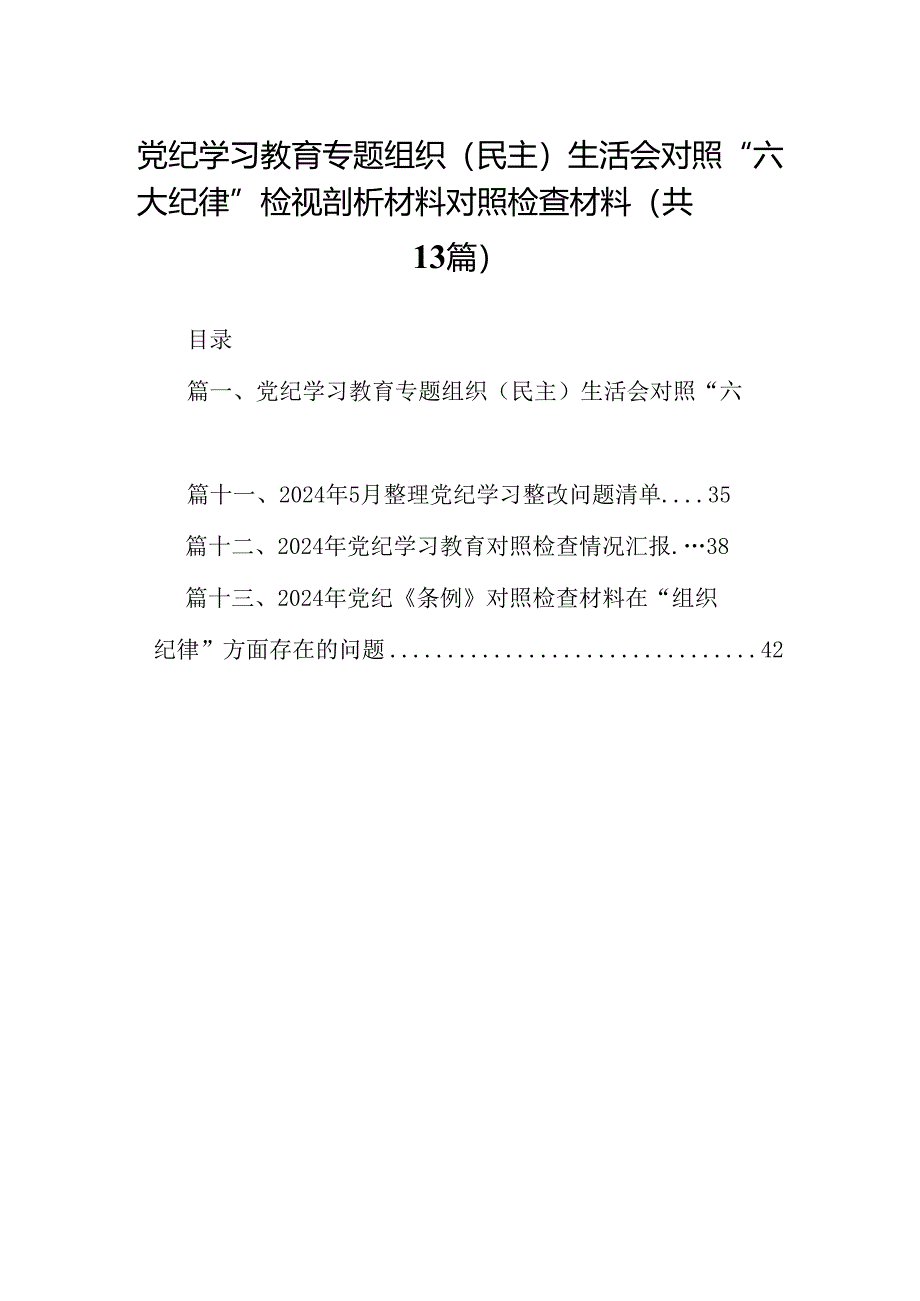 党纪学习教育专题组织（民主）生活会对照“六大纪律”检视剖析材料对照检查材料（共13篇）

目录

篇一、党纪学习教育专题组织（民主）生活会对照“六

篇十一、2024年5月整理党纪学习整改问题清单....35

篇十二、2024年党纪学习教育对照检查情况汇报.…38

篇十三、2024年党纪《条例》对照检查材料在“组织纪律”方面存在的问题................................42